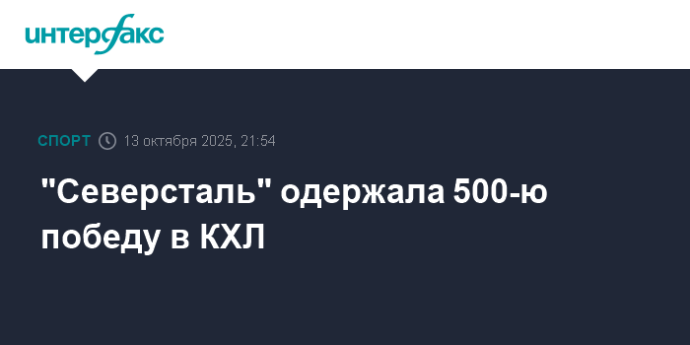 интерфакс

СПОРТ 13 октября 2025, 21:54

"Северсталь" одержала 500-ю победу в КХЛ